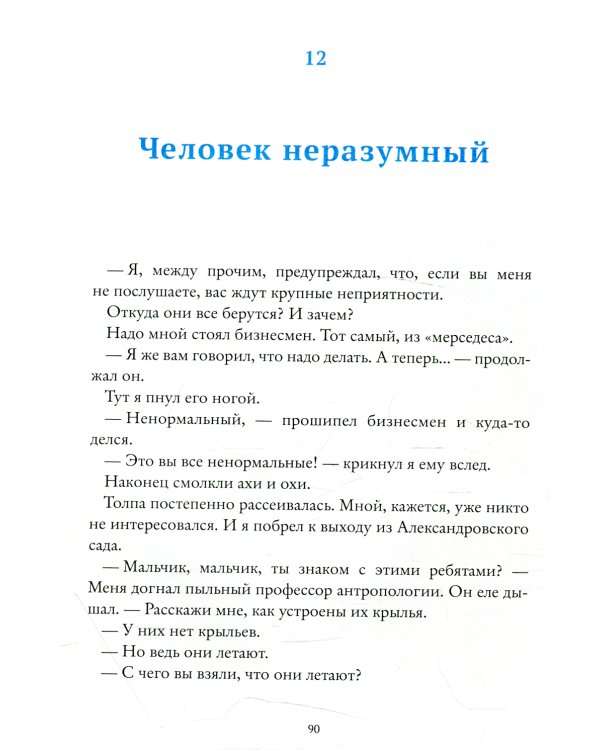 12

Человек неразумный

— Я, между прочим, предупреждал, что, если вы меня не послушаете, вас ждут крупные неприятности.

Откуда они все берутся? И зачем?

Надо мной стоял бизнесмен. Тот самый, из «мерседеса».

— Я же вам говорил, что надо делать. А теперь... — продолжал он.

Тут я пнул его ногой.

— Ненормальный, — прошипел бизнесмен и куда-то делся.

— Это вы все ненормальные! — крикнул я ему вслед.

Наконец смолкли ахи и охи.

Толпа постепенно рассеивалась. Мной, кажется, уже никто не интересовался. И я побрел к выходу из Александровского сада.

— Мальчик, мальчик, ты знаком с этими ребятами? — Меня догнал пыльный профессор антропологии. Он еле дышал. — Расскажи мне, как устроены их крылья.

— У них нет крыльев.

— Но ведь они летают.

— С чего вы взяли, что они летают?

90